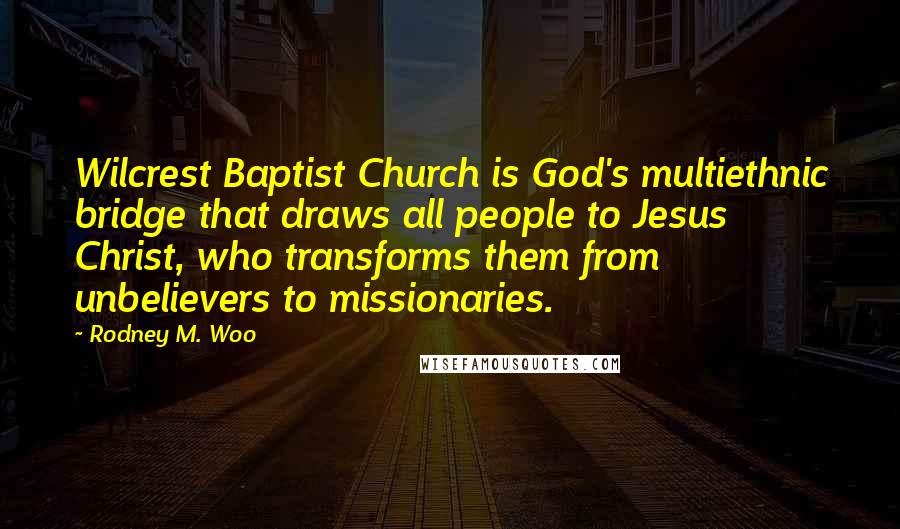 Wilcrest Baptist Church is God's multiethnic bridge that draws all people to Jesus Christ, who transforms them from unbelievers to missionaries.

- Rodney M. Woo

WISEFAMOUSQUOTES.COM